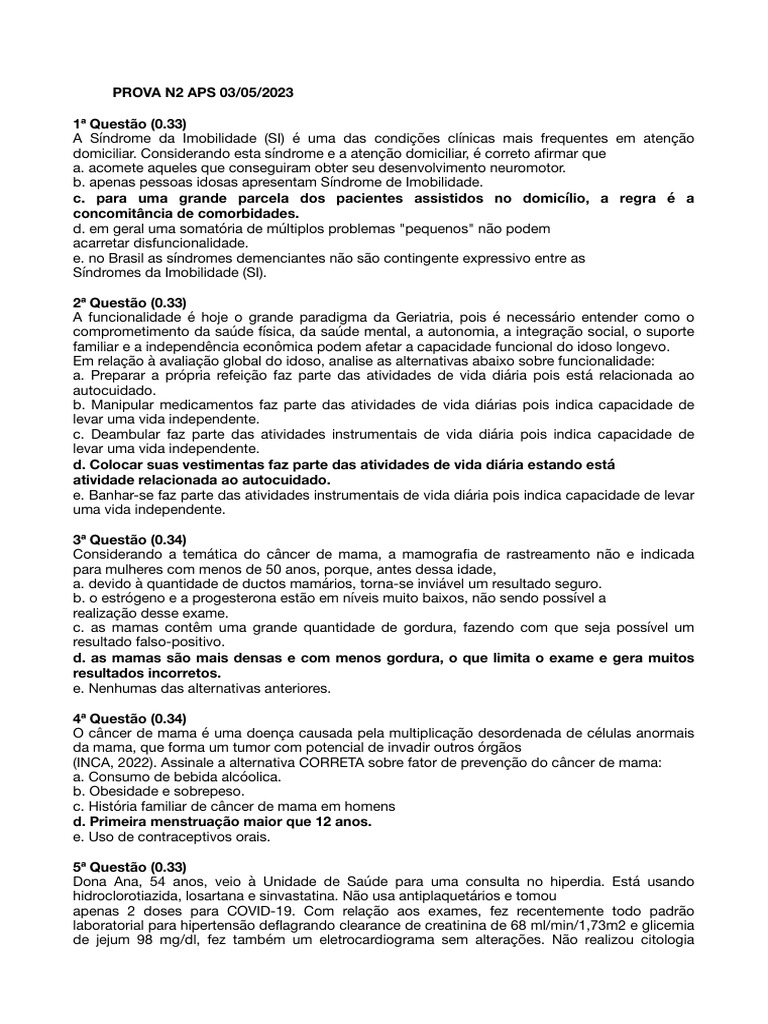 PROVA N2 APS 03/05/2023

1ª Questão (0.33)
A Síndrome da Imobilidade (SI) é uma das condições clínicas mais frequentes em atenção domiciliar. Considerando esta síndrome e a atenção domiciliar, é correto afirmar que
a. acomete aqueles que conseguiram obter seu desenvolvimento neuromotor.
b. apenas pessoas idosas apresentam Síndrome de Imobilidade.
c. para uma grande parcela dos pacientes assistidos no domicílio, a regra é a concomitância de comorbidades.
d. em geral uma somatória de múltiplos problemas "pequenos" não podem acarretar disfuncionalidade.
e. no Brasil as síndromes demenciantes não são contingente expressivo entre as Síndromes da Imobilidade (SI).

2ª Questão (0.33)
A funcionalidade é hoje o grande paradigma da Geriatria, pois é necessário entender como o comprometimento da saúde física, da saúde mental, a autonomia, a integração social, o suporte familiar e a independência econômica podem afetar a capacidade funcional do idoso longevo.
Em relação à avaliação global do idoso, analise as alternativas abaixo sobre funcionalidade:
a. Preparar a própria refeição faz parte das atividades de vida diária pois está relacionada ao autocuidado.
b. Manipular medicamentos faz parte das atividades de vida diárias pois indica capacidade de levar uma vida independente.
c. Deambular faz parte das atividades instrumentais de vida diária pois indica capacidade de levar uma vida independente.
d. Colocar suas vestimentas faz parte das atividades de vida diária estando está atividade relacionada ao autocuidado.
e. Banhar-se faz parte das atividades instrumentais de vida diária pois indica capacidade de levar uma vida independente.

3ª Questão (0.34)
Considerando a temática do câncer de mama, a mamografia de rastreamento não e indicada para mulheres com menos de 50 anos, porque, antes dessa idade,
a. devido à quantidade de ductos mamários, torna-se inviável um resultado seguro.
b. o estrógeno e a progesterona estão em níveis muito baixos, não sendo possível a realização desse exame.
c. as mamas contêm uma grande quantidade de gordura, fazendo com que seja possível um resultado falso-positivo.
d. as mamas são mais densas e com menos gordura, o que limita o exame e gera muitos resultados incorretos.
e. Nenhumas das alternativas anteriores.

4ª Questão (0.34)
O câncer de mama é uma doença causada pela multiplicação desordenada de células anormais da mama, que forma um tumor com potencial de invadir outros órgãos (INCA, 2022). Assinale a alternativa CORRETA sobre fator de prevenção do câncer de mama:
a. Consumo de bebida alcóolica.
b. Obesidade e sobrepeso.
c. História familiar de câncer de mama em homens
d. Primeira menstruação maior que 12 anos.
e. Uso de contraceptivos orais.

5ª Questão (0.33)
Dona Ana, 54 anos, veio à Unidade de Saúde para uma consulta no hiperdia. Está usando hidroclorotiazida, losartana e sinvastatina. Não usa antiplaquetários e tomou apenas 2 doses para COVID-19. Com relação aos exames, fez recentemente todo padrão laboratorial para hipertensão deflagrando clearance de creatinina de 68 ml/min/1,73m2 e glicemia de jejum 98 mg/dl, fez também um eletrocardiograma sem alterações. Não realizou citologia